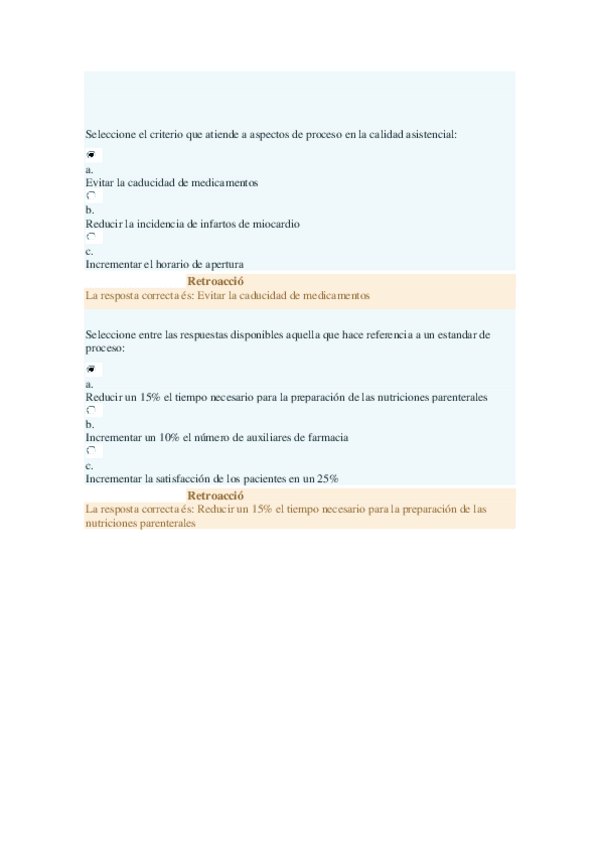 Seleccione el criterio que atiende a aspectos de proceso en la calidad asistencial:

a.
Evitar la caducidad de medicamentos

b.
Reducir la incidencia de infartos de miocardio

c.
Incrementar el horario de apertura

Retroacció
La resposta correcta és: Evitar la caducidad de medicamentos

Seleccione entre las respuestas disponibles aquella que hace referencia a un estandar de proceso:

a.
Reducir un 15% el tiempo necesario para la preparación de las nutriciones parenterales

b.
Incrementar un 10% el número de auxiliares de farmacia

c.
Incrementar la satisfacción de los pacientes en un 25%

Retroacció
La resposta correcta és: Reducir un 15% el tiempo necesario para la preparación de las nutriciones parenterales